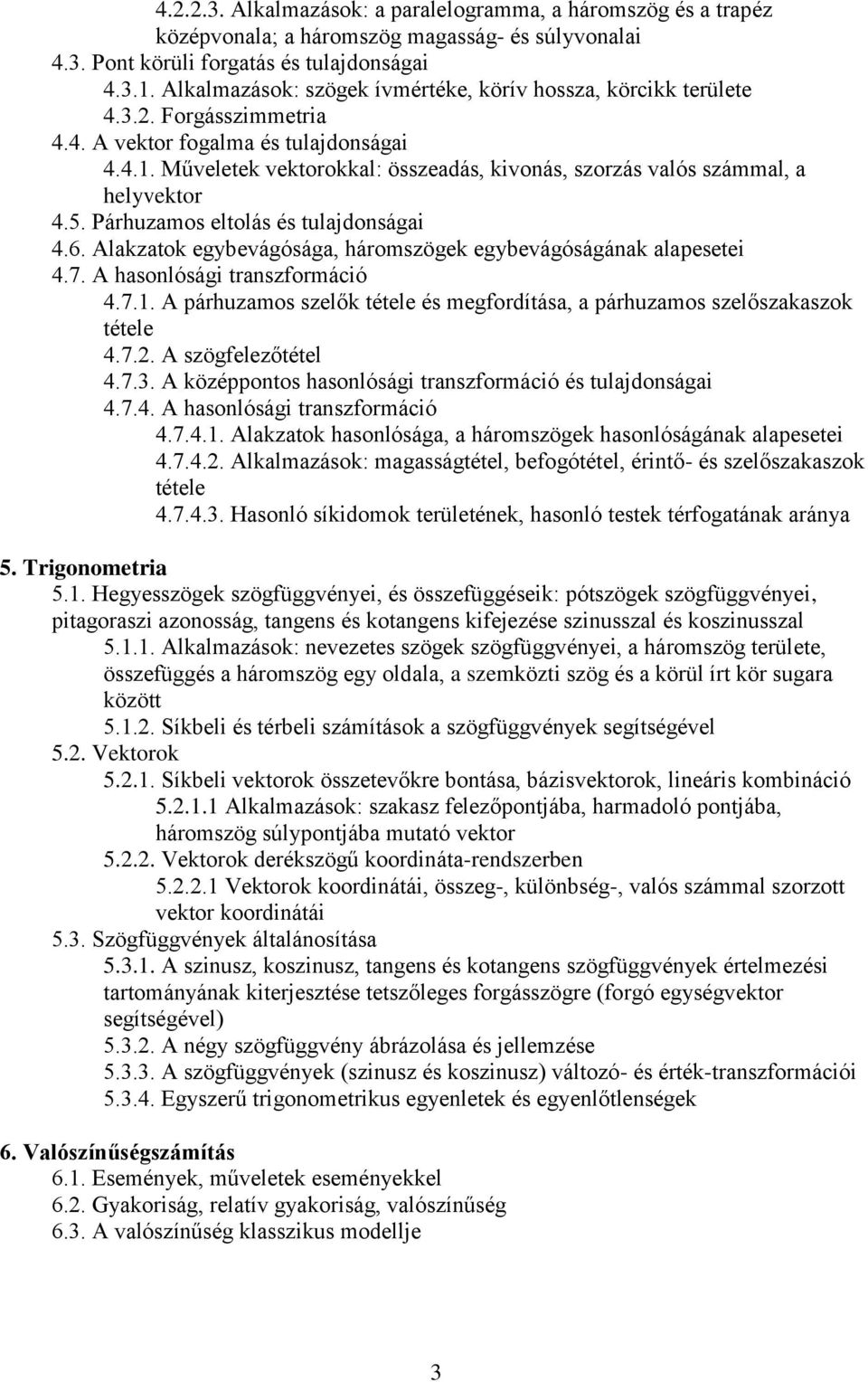 4.2.2.3. Alkalmazások: a paralelogramma, a háromszög és a trapéz középvonala; a háromszög magasság- és súlyvonalai
4.3. Pont körüli forgatás és tulajdonságai
4.3.1. Alkalmazások: szögek ívmértéke, körív hossza, körcikk területe
4.3.2. Forgásszimmetria
4.4. A vektor fogalma és tulajdonságai
4.4.1. Műveletek vektorokkal: összeadás, kivonás, szorzás valós számmal, a helyvektor
4.5. Párhuzamos eltolás és tulajdonságai
4.6. Alakzatok egybevágósága, háromszögek egybevágóságának alapesetei
4.7. A hasonlósági transzformáció
4.7.1. A párhuzamos szelők tétele és megfordítása, a párhuzamos szelőszakaszok tétele
4.7.2. A szögfelezőtétel
4.7.3. A középpontos hasonlósági transzformáció és tulajdonságai
4.7.4. A hasonlósági transzformáció
4.7.4.1. Alakzatok hasonlósága, a háromszögek hasonlóságának alapesetei
4.7.4.2. Alkalmazások: magasságtétel, befogótétel, érintő- és szelőszakaszok tétele
4.7.4.3. Hasonló síkidomok területének, hasonló testek térfogatának aránya

5. Trigonometria
5.1. Hegyesszögek szögfüggvényei, és összefüggéseik: pótszögek szögfüggvényei, pitagoraszi azonosság, tangens és kotangens kifejezése szinusszal és koszinusszal
5.1.1. Alkalmazások: nevezetes szögek szögfüggvényei, a háromszög területe, összefüggés a háromszög egy oldala, a szemközti szög és a körül írt kör sugara között
5.1.2. Síkbeli és térbeli számítások a szögfüggvények segítségével
5.2. Vektorok
5.2.1. Síkbeli vektorok összetevőkre bontása, bázisvektorok, lineáris kombináció
5.2.1.1 Alkalmazások: szakasz felezőpontjába, harmadoló pontjába, háromszög súlypontjába mutató vektor
5.2.2. Vektorok derékszögű koordináta-rendszerben
5.2.2.1 Vektorok koordinátái, összeg-, különbség-, valós számmal szorzott vektor koordinátái
5.3. Szögfüggvények általánosítása
5.3.1. A szinusz, koszinusz, tangens és kotangens szögfüggvények értelmezési tartományának kiterjesztése tetszőleges forgásszögre (forgó egységvektor segítségével)
5.3.2. A négy szögfüggvény ábrázolása és jellemzése
5.3.3. A szögfüggvények (szinusz és koszinusz) változó- és érték-transzformációi
5.3.4. Egyszerű trigonometrikus egyenletek és egyenlőtlenségek

6. Valószínűségszámítás
6.1. Események, műveletek eseményekkel
6.2. Gyakoriság, relatív gyakoriság, valószínűség
6.3. A valószínűség klasszikus modellje

3